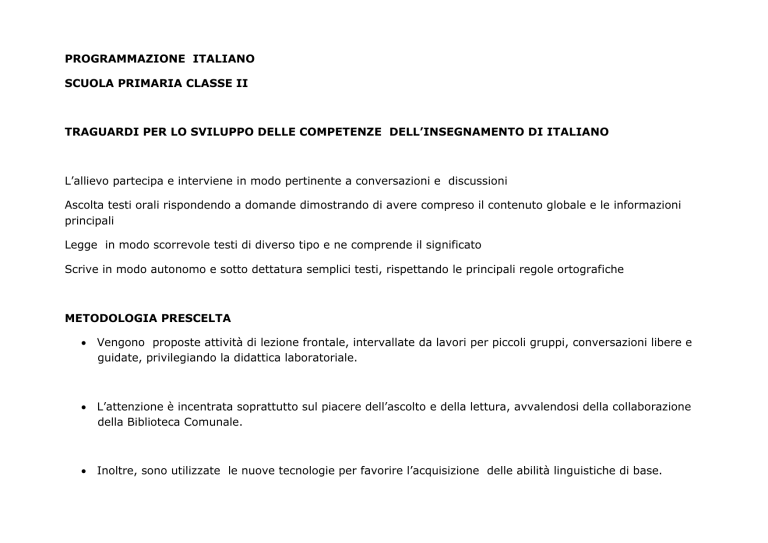 PROGRAMMAZIONE ITALIANO

SCUOLA PRIMARIA CLASSE II

TRAGUARDI PER LO SVILUPPO DELLE COMPETENZE DELL'INSEGNAMENTO DI ITALIANO

L'allievo partecipa e interviene in modo pertinente a conversazioni e discussioni

Ascolta testi orali rispondendo a domande dimostrando di avere compreso il contenuto globale e le informazioni principali

Legge in modo scorrevole testi di diverso tipo e ne comprende il significato

Scrive in modo autonomo e sotto dettatura semplici testi, rispettando le principali regole ortografiche

METODOLOGIA PRESCELTA

• Vengono proposte attività di lezione frontale, intervallate da lavori per piccoli gruppi, conversazioni libere e guidate, privilegiando la didattica laboratoriale.

• L'attenzione è incentrata soprattutto sul piacere dell'ascolto e della lettura, avvalendosi della collaborazione della Biblioteca Comunale.

• Inoltre, sono utilizzate le nuove tecnologie per favorire l'acquisizione delle abilità linguistiche di base.